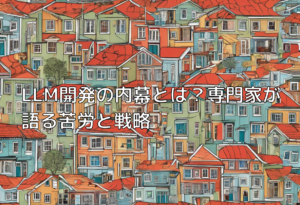 LLM開発の内幕とは？専門家が語る苦労と戦略